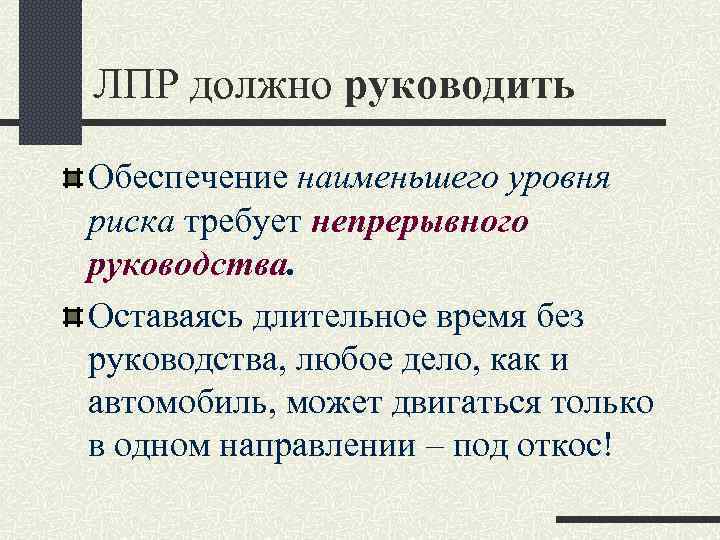 ЛПР должно руководить

Обеспечение наименьшего уровня риска требует непрерывного руководства.

Оставаясь длительное время без руководства, любое дело, как и автомобиль, может двигаться только в одном направлении – под откос!